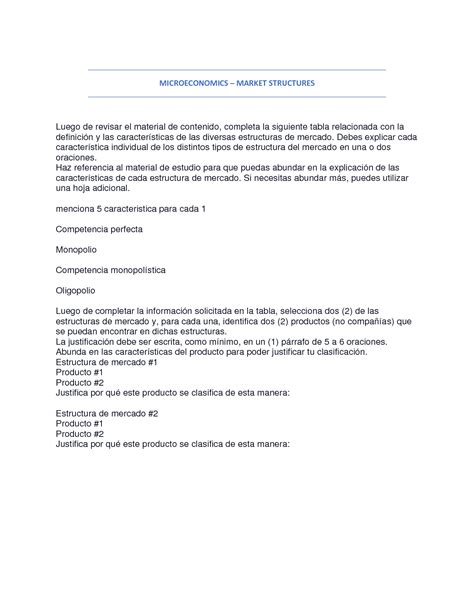 MICROECONOMICS – MARKET STRUCTURES

Luego de revisar el material de contenido, completa la siguiente tabla relacionada con la definición y las características de las diversas estructuras de mercado. Debes explicar cada característica individual de los distintos tipos de estructura del mercado en una o dos oraciones.
Haz referencia al material de estudio para que puedas abundar en la explicación de las características de cada estructura de mercado. Si necesitas abundar más, puedes utilizar una hoja adicional.

menciona 5 caracteristica para cada 1

Competencia perfecta

Monopolio

Competencia monopolística

Oligopolio

Luego de completar la información solicitada en la tabla, selecciona dos (2) de las estructuras de mercado y, para cada una, identifica dos (2) productos (no compañías) que se puedan encontrar en dichas estructuras.
La justificación debe ser escrita, como mínimo, en un (1) párrafo de 5 a 6 oraciones. Abunda en las características del producto para poder justificar tu clasificación.
Estructura de mercado #1
Producto #1
Producto #2
Justifica por qué este producto se clasifica de esta manera:

Estructura de mercado #2
Producto #1
Producto #2
Justifica por qué este producto se clasifica de esta manera: